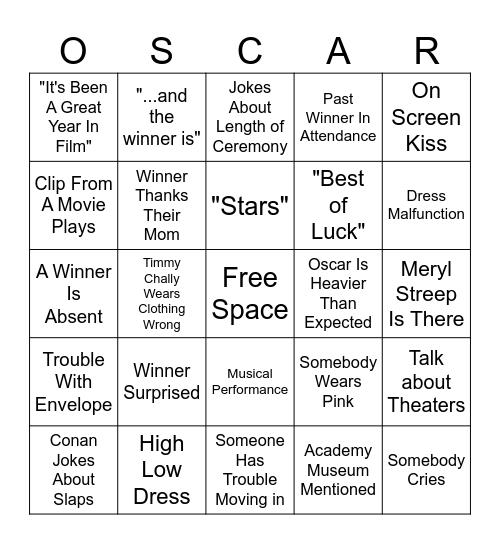 | O | S | C | A | R |
|---|---|---|---|---|
| "It's Been A Great Year In Film" | "...and the winner is" | Jokes About Length of Ceremony | Past Winner In Attendance | On Screen Kiss |
| Clip From A Movie Plays | Winner Thanks Their Mom | "Stars" | "Best of Luck" | Dress Malfunction |
| A Winner Is Absent | Timmy Chally Wears Clothing Wrong | Free Space | Oscar Is Heavier Than Expected | Meryl Streep Is There |
| Trouble With Envelope | Winner Surprised | Musical Performance | Somebody Wears Pink | Talk about Theaters |
| Conan Jokes About Slaps | High Low Dress | Someone Has Trouble Moving in | Academy Museum Mentioned | Somebody Cries |